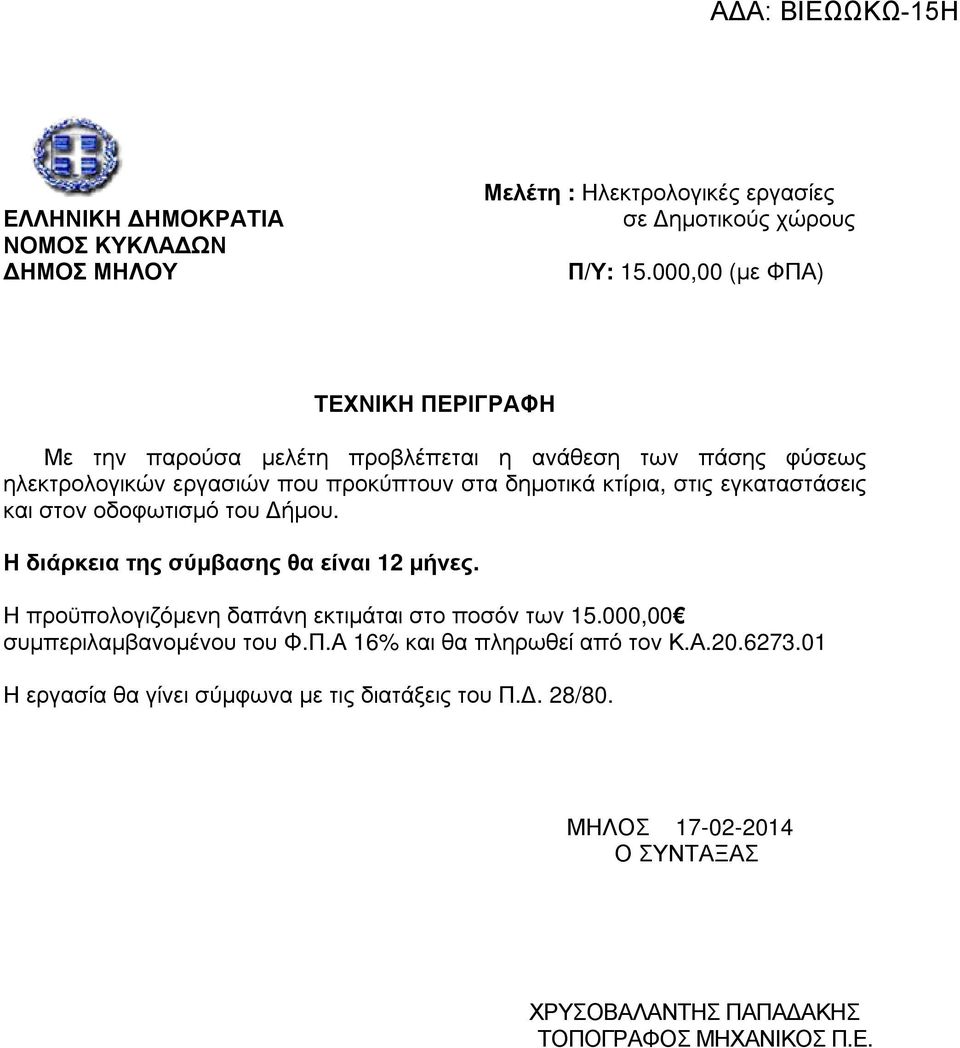 ΑΔΑ: ΒΙΕΩΩΚΩ-15Η

ΕΛΛΗΝΙΚΗ ΔΗΜΟΚΡΑΤΙΑ
ΝΟΜΟΣ ΚΥΚΛΑΔΩΝ
ΔΗΜΟΣ ΜΗΛΟΥ

Μελέτη : Ηλεκτρολογικές εργασίες σε Δημοτικούς χώρους

Π/Υ: 15.000,00 (με ΦΠΑ)

ΤΕΧΝΙΚΗ ΠΕΡΙΓΡΑΦΗ

Με την παρούσα μελέτη προβλέπεται η ανάθεση των πάσης φύσεως ηλεκτρολογικών εργασιών που προκύπτουν στα δημοτικά κτίρια, στις εγκαταστάσεις και στον οδοφωτισμό του Δήμου.

Η διάρκεια της σύμβασης θα είναι 12 μήνες.

Η προϋπολογιζόμενη δαπάνη εκτιμάται στο ποσόν των 15.000,00€ συμπεριλαμβανομένου του Φ.Π.Α 16% και θα πληρωθεί από τον Κ.Α.20.6273.01

Η εργασία θα γίνει σύμφωνα με τις διατάξεις του Π.Δ. 28/80.

ΜΗΛΟΣ 17-02-2014
Ο ΣΥΝΤΑΞΑΣ

ΧΡΥΣΟΒΑΛΑΝΤΗΣ ΠΑΠΑΔΑΚΗΣ
ΤΟΠΟΓΡΑΦΟΣ ΜΗΧΑΝΙΚΟΣ Π.Ε.